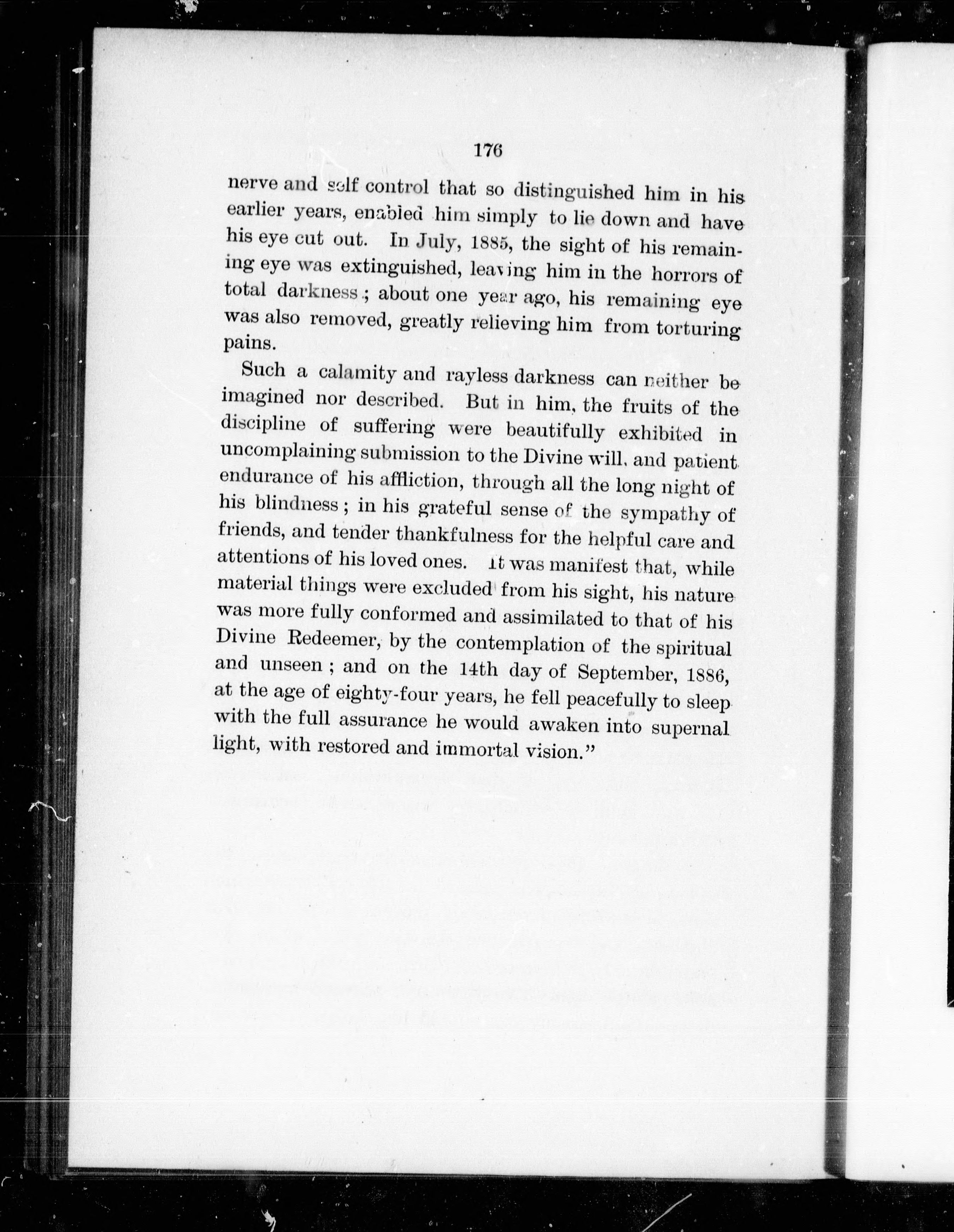 176

nerve and self control that so distinguished him in his earlier years, enabled him simply to lie down and have his eye cut out. In July, 1885, the sight of his remaining eye was extinguished, leaving him in the horrors of total darkness; about one year ago, his remaining eye was also removed, greatly relieving him from torturing pains.

Such a calamity and rayless darkness can neither be imagined nor described. But in him, the fruits of the discipline of suffering were beautifully exhibited in uncomplaining submission to the Divine will, and patient endurance of his affliction, through all the long night of his blindness; in his grateful sense of the sympathy of friends, and tender thankfulness for the helpful care and attentions of his loved ones. It was manifest that, while material things were excluded from his sight, his nature was more fully conformed and assimilated to that of his Divine Redeemer, by the contemplation of the spiritual and unseen; and on the 14th day of September, 1886, at the age of eighty-four years, he fell peacefully to sleep with the full assurance he would awaken into supernal light, with restored and immortal vision."